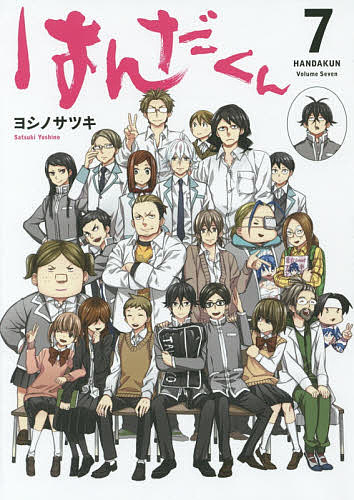 はんだくん

7
HANDAKUN
Volume Seven

ヨシノサツキ
Satsuki Yoshino